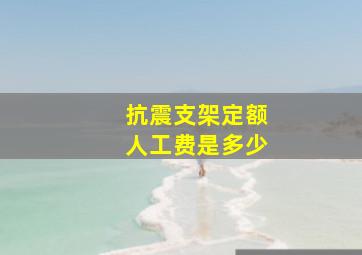 抗震支架定额
人工费是多少